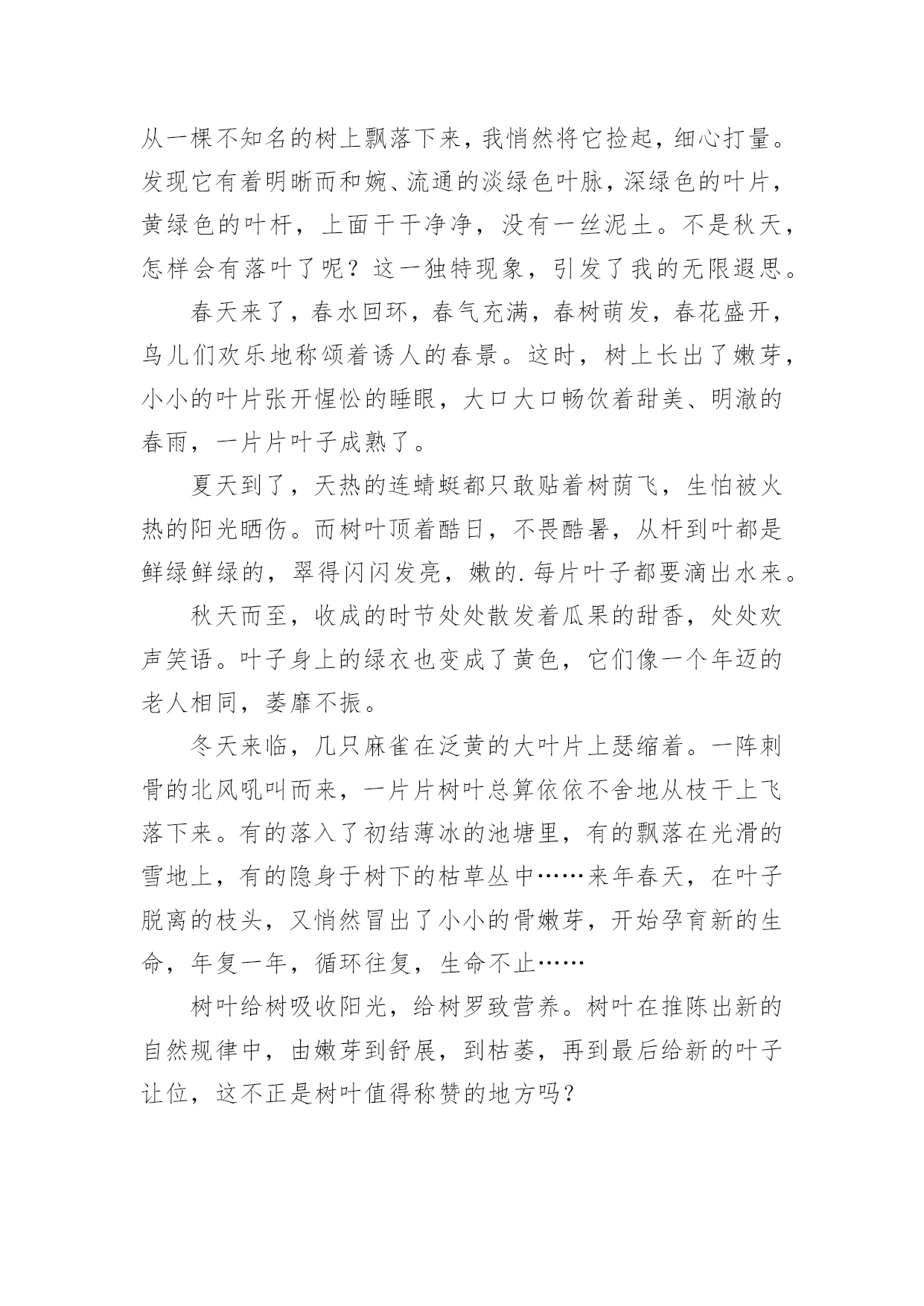 从一棵不知名的树上飘落下来，我悄然将它捡起，细心打量。发现它有着明晰而和婉、流通的淡绿色叶脉，深绿色的叶片，黄绿色的叶杆，上面干干净净，没有一丝泥土。不是秋天，怎样会有落叶了呢？这一独特现象，引发了我的无限遐思。

春天来了，春水回环，春气充满，春树萌发，春花盛开，鸟儿们欢乐地称颂着诱人的春景。这时，树上长出了嫩芽，小小的叶片张开惺忪的睡眼，大口大口畅饮着甜美、明澈的春雨，一片片叶子成熟了。

夏天到了，天热的连蜻蜓都只敢贴着树荫飞，生怕被火热的阳光晒伤。而树叶顶着酷日，不畏酷暑，从杆到叶都是鲜绿鲜绿的，翠得闪闪发亮，嫩的.每片叶子都要滴出水来。

秋天而至，收成的时节处处散发着瓜果的甜香，处处欢声笑语。叶子身上的绿衣也变成了黄色，它们像一个年迈的老人相同，萎靡不振。

冬天来临，几只麻雀在泛黄的大叶片上瑟缩着。一阵刺骨的北风吼叫而来，一片片树叶总算依依不舍地从枝干上飞落下来。有的落入了初结薄冰的池塘里，有的飘落在光滑的雪地上，有的隐身于树下的枯草丛中……来年春天，在叶子脱离的枝头，又悄然冒出了小小的骨嫩芽，开始孕育新的生命，年复一年，循环往复，生命不止……

树叶给树吸收阳光，给树罗致营养。树叶在推陈出新的自然规律中，由嫩芽到舒展，到枯萎，再到最后给新的叶子让位，这不正是树叶值得称赞的地方吗？